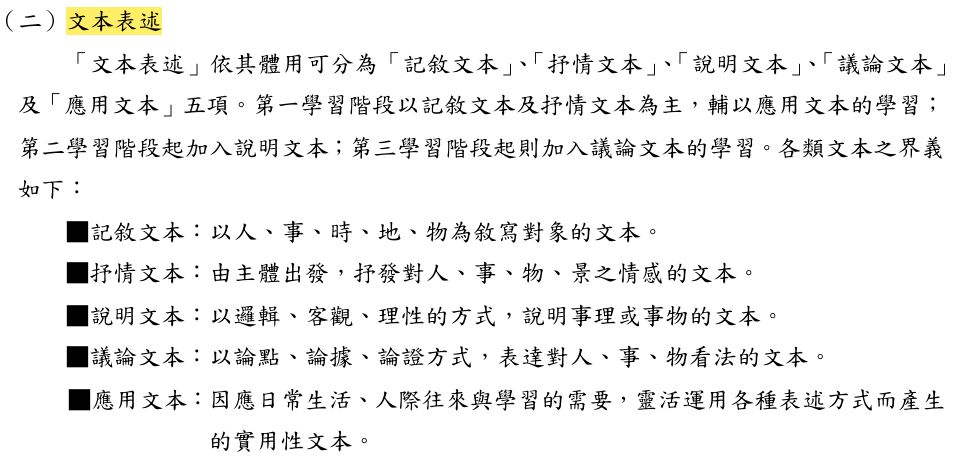 （二）文本表述

「文本表述」依其體用可分為「記敘文本」、「抒情文本」、「說明文本」、「議論文本」及「應用文本」五項。第一學習階段以記敘文本及抒情文本為主，輔以應用文本的學習；第二學習階段起加入說明文本；第三學習階段起則加入議論文本的學習。各類文本之界義如下：

■記敘文本：以人、事、時、地、物為敘寫對象的文本。

■抒情文本：由主體出發，抒發對人、事、物、景之情感的文本。

■說明文本：以邏輯、客觀、理性的方式，說明事理或事物的文本。

■議論文本：以論點、論據、論證方式，表達對人、事、物看法的文本。

■應用文本：因應日常生活、人際往來與學習的需要，靈活運用各種表述方式而產生的實用性文本。